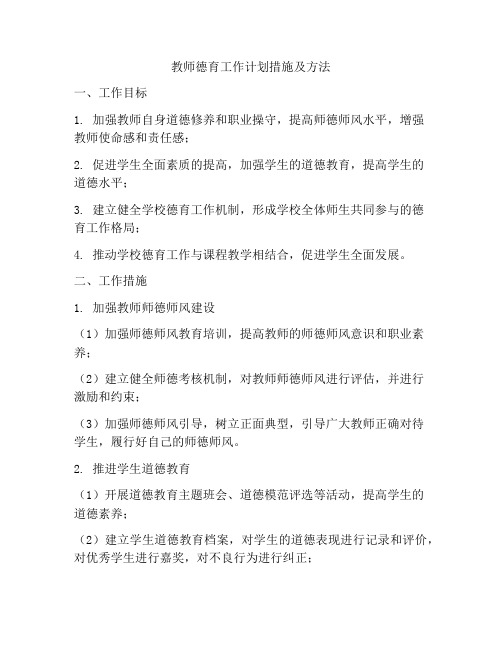 教师德育工作计划措施及方法

一、工作目标

1. 加强教师自身道德修养和职业操守，提高师德师风水平，增强教师使命感和责任感；

2. 促进学生全面素质的提高，加强学生的道德教育，提高学生的道德水平；

3. 建立健全学校德育工作机制，形成学校全体师生共同参与的德育工作格局；

4. 推动学校德育工作与课程教学相结合，促进学生全面发展。

二、工作措施

1. 加强教师师德师风建设

（1）加强师德师风教育培训，提高教师的师德师风意识和职业素养；

（2）建立健全师德考核机制，对教师师德师风进行评估，并进行激励和约束；

（3）加强师德师风引导，树立正面典型，引导广大教师正确对待学生，履行好自己的师德师风。

2. 推进学生道德教育

（1）开展道德教育主题班会、道德模范评选等活动，提高学生的道德素养；

（2）建立学生道德教育档案，对学生的道德表现进行记录和评价，对优秀学生进行嘉奖，对不良行为进行纠正；